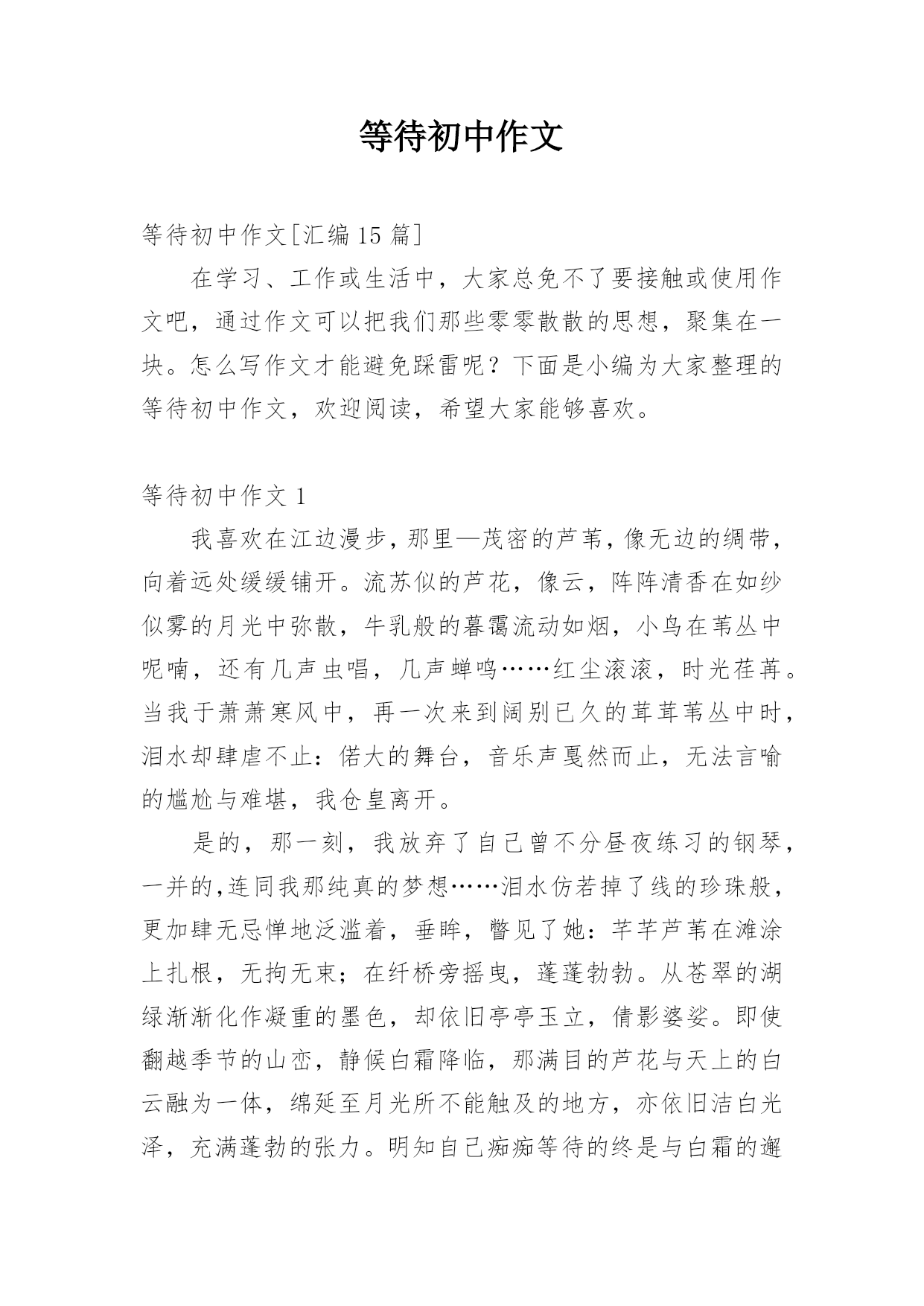 等待初中作文

等待初中作文[汇编15篇]

在学习、工作或生活中，大家总免不了要接触或使用作文吧，通过作文可以把我们那些零零散散的思想，聚集在一块。怎么写作文才能避免踩雷呢？下面是小编为大家整理的等待初中作文，欢迎阅读，希望大家能够喜欢。

等待初中作文1

我喜欢在江边漫步，那里—茂密的芦苇，像无边的绸带，向着远处缓缓铺开。流苏似的芦花，像云，阵阵清香在如纱似雾的月光中弥散，牛乳般的暮霭流动如烟，小鸟在苇丛中呢喃，还有几声虫唱，几声蝉鸣……红尘滚滚，时光荏苒。当我于萧萧寒风中，再一次来到阔别已久的茸茸苇丛中时，泪水却肆虐不止：偌大的舞台，音乐声戛然而止，无法言喻的尴尬与难堪，我仓皇离开。

是的，那一刻，我放弃了自己曾不分昼夜练习的钢琴，一并的,连同我那纯真的梦想……泪水仿若掉了线的珍珠般，更加肆无忌惮地泛滥着，垂眸，瞥见了她：芊芊芦苇在滩涂上扎根，无拘无束；在纤桥旁摇曳，蓬蓬勃勃。从苍翠的湖绿渐渐化作凝重的墨色，却依旧亭亭玉立，倩影婆娑。即使翻越季节的山峦，静候白霜降临，那满目的芦花与天上的白云融为一体，绵延至月光所不能触及的地方，亦依旧洁白光泽，充满蓬勃的张力。明知自己痴痴等待的终是与白霜的邂